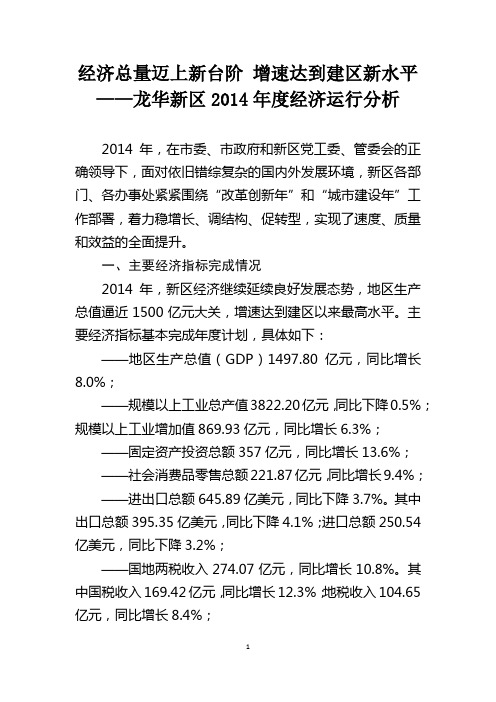 经济总量迈上新台阶 增速达到建区新水平
——龙华新区 2014 年度经济运行分析

2014 年，在市委、市政府和新区党工委、管委会的正确领导下，面对依旧错综复杂的国内外发展环境，新区各部门、各办事处紧紧围绕“改革创新年”和“城市建设年”工作部署，着力稳增长、调结构、促转型，实现了速度、质量和效益的全面提升。

一、主要经济指标完成情况

2014 年，新区经济继续延续良好发展态势，地区生产总值逼近 1500 亿元大关，增速达到建区以来最高水平。主要经济指标基本完成年度计划，具体如下：

——地区生产总值（GDP）1497.80 亿元，同比增长 8.0%；

——规模以上工业总产值 3822.20 亿元，同比下降 0.5%；规模以上工业增加值 869.93 亿元，同比增长 6.3%；

——固定资产投资总额 357 亿元，同比增长 13.6%；

——社会消费品零售总额 221.87 亿元，同比增长 9.4%；

——进出口总额 645.89 亿美元，同比下降 3.7%。其中出口总额 395.35 亿美元，同比下降 4.1%；进口总额 250.54 亿美元，同比下降 3.2%；

——国地两税收入 274.07 亿元，同比增长 10.8%。其中国税收入 169.42 亿元，同比增长 12.3%，地税收入 104.65 亿元，同比增长 8.4%；

1